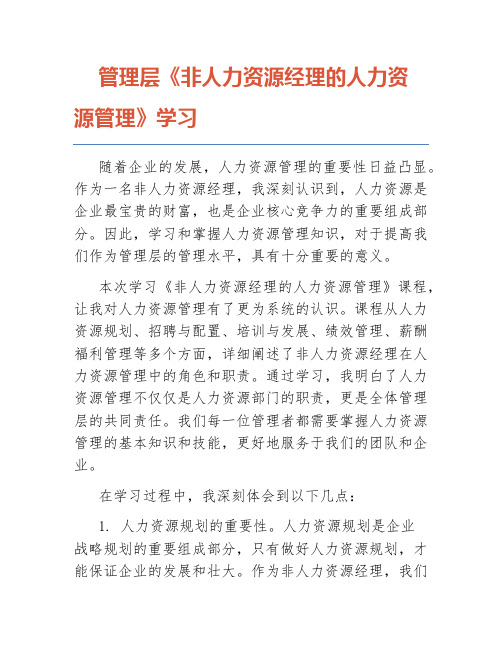 管理层《非人力资源经理的人力资源管理》学习

随着企业的发展，人力资源管理的重要性日益凸显。作为一名非人力资源经理，我深刻认识到，人力资源是企业最宝贵的财富，也是企业核心竞争力的重要组成部分。因此，学习和掌握人力资源管理知识，对于提高我们作为管理层的管理水平，具有十分重要的意义。

本次学习《非人力资源经理的人力资源管理》课程，让我对人力资源管理有了更为系统的认识。课程从人力资源规划、招聘与配置、培训与发展、绩效管理、薪酬福利管理等多个方面，详细阐述了非人力资源经理在人力资源管理中的角色和职责。通过学习，我明白了人力资源管理不仅仅是人力资源部门的职责，更是全体管理层的共同责任。我们每一位管理者都需要掌握人力资源管理的基本知识和技能，更好地服务于我们的团队和企业。

在学习过程中，我深刻体会到以下几点：

1. 人力资源规划的重要性。人力资源规划是企业战略规划的重要组成部分，只有做好人力资源规划，才能保证企业的发展和壮大。作为非人力资源经理，我们